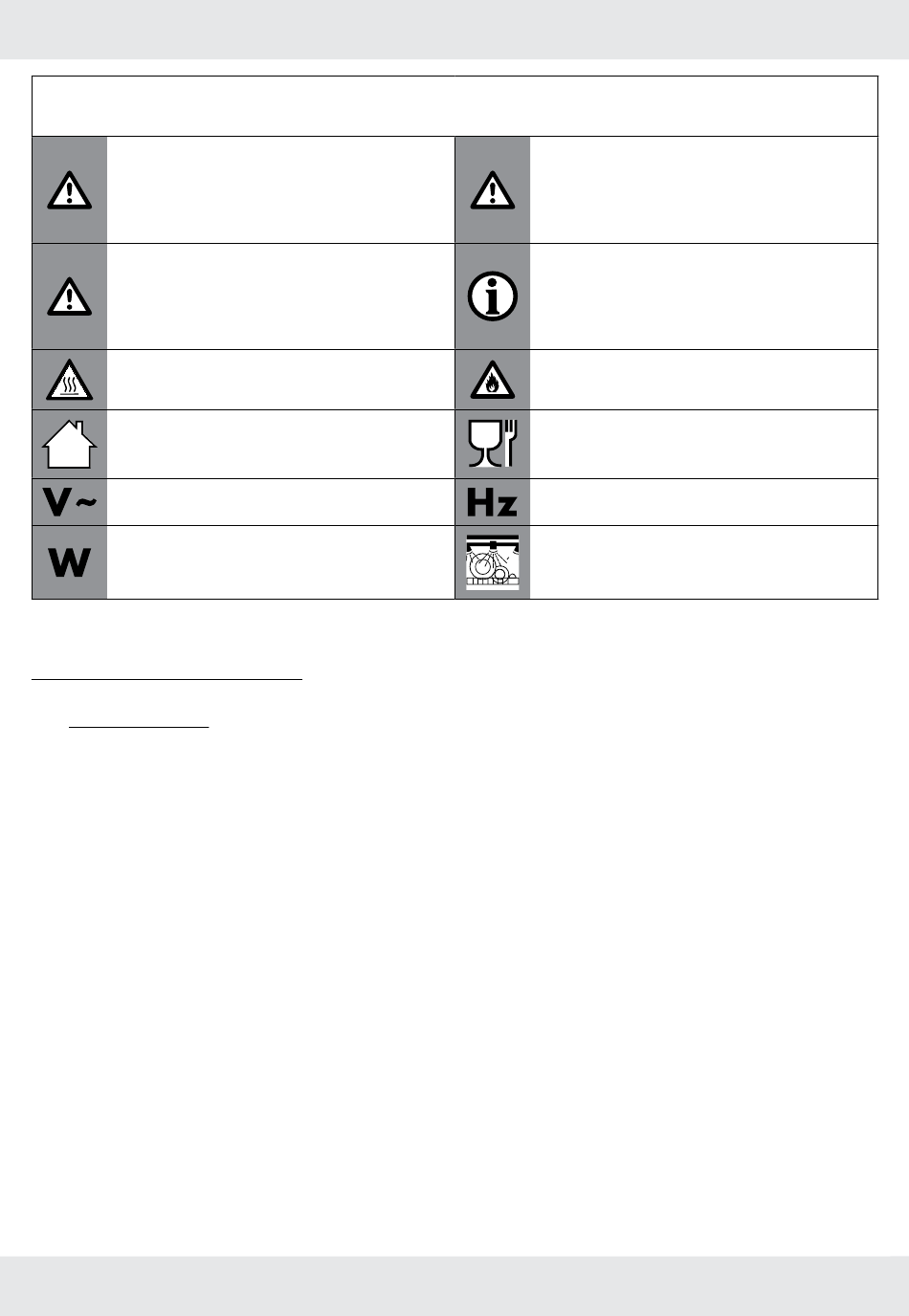 V~
Hz
W